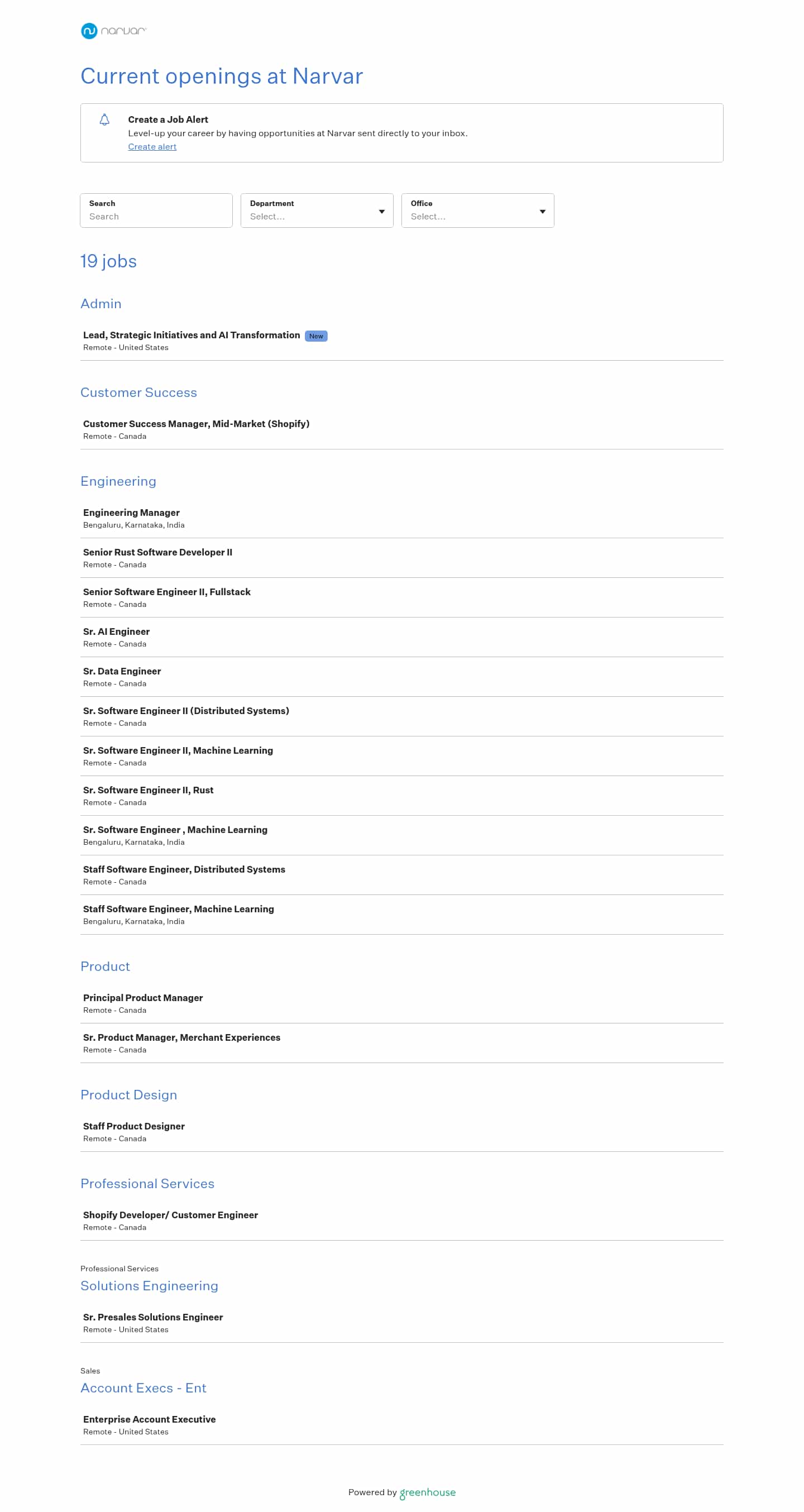 narvar

Current openings at Narvar

Create a Job Alert
Level-up your career by having opportunities at Narvar sent directly to your inbox.
Create alert

Search
Search

Department
Select...

Office
Select...

19 jobs

Admin

Lead, Strategic Initiatives and AI Transformation New
Remote - United States

Customer Success

Customer Success Manager, Mid-Market (Shopify)
Remote - Canada

Engineering

Engineering Manager
Bengaluru, Karnataka, India

Senior Rust Software Developer II
Remote - Canada

Senior Software Engineer II, Fullstack
Remote - Canada

Sr. AI Engineer
Remote - Canada

Sr. Data Engineer
Remote - Canada

Sr. Software Engineer II (Distributed Systems)
Remote - Canada

Sr. Software Engineer II, Machine Learning
Remote - Canada

Sr. Software Engineer II, Rust
Remote - Canada

Sr. Software Engineer , Machine Learning
Bengaluru, Karnataka, India

Staff Software Engineer, Distributed Systems
Remote - Canada

Staff Software Engineer, Machine Learning
Bengaluru, Karnataka, India

Product

Principal Product Manager
Remote - Canada

Sr. Product Manager, Merchant Experiences
Remote - Canada

Product Design

Staff Product Designer
Remote - Canada

Professional Services

Shopify Developer/ Customer Engineer
Remote - Canada

Professional Services
Solutions Engineering

Sr. Presales Solutions Engineer
Remote - United States

Sales
Account Execs - Ent

Enterprise Account Executive
Remote - United States

Powered by greenhouse